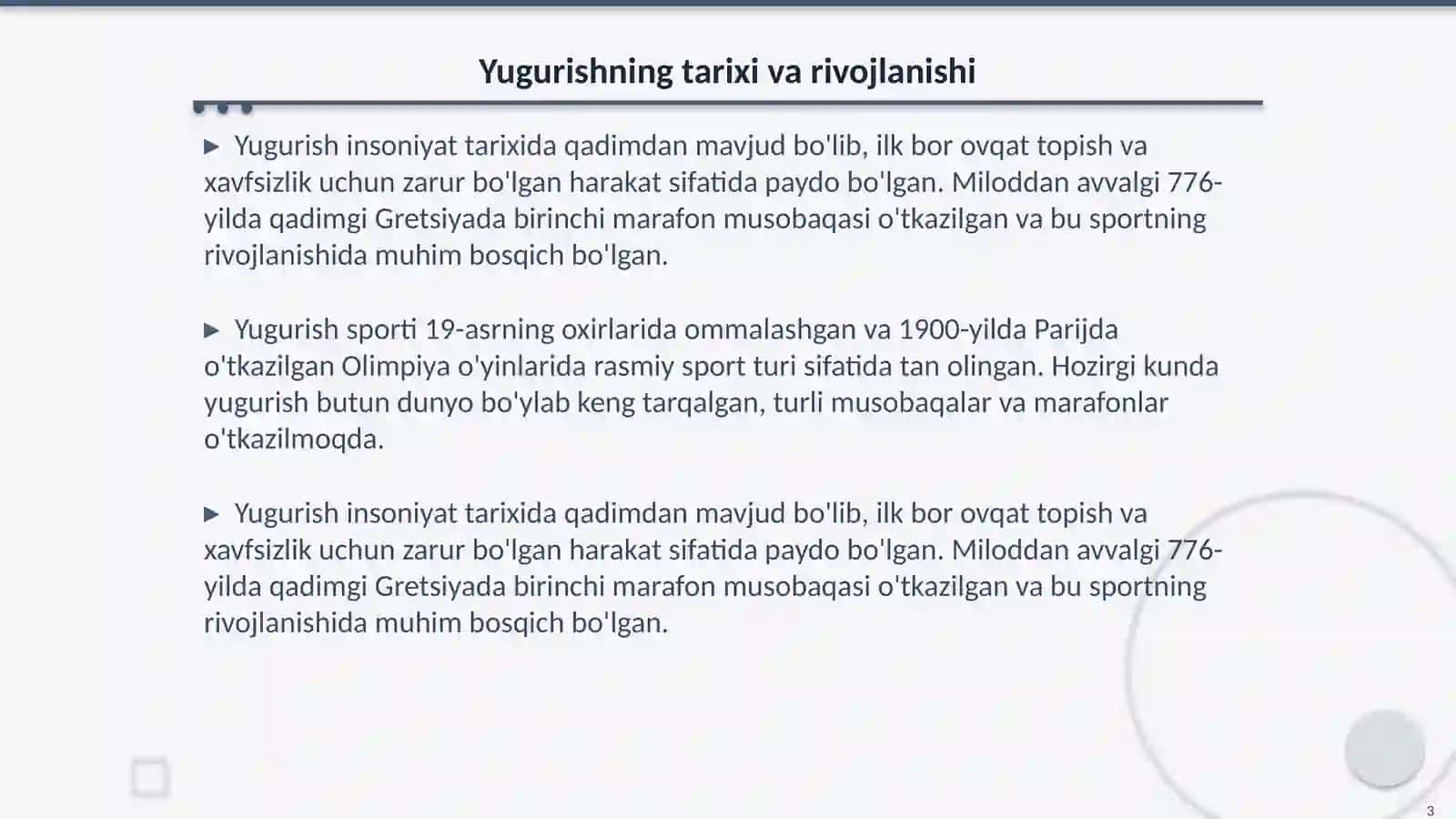 Yugurishning tarixi va rivojlanishi

▶ Yugurish insoniyat tarixida qadimdan mavjud bo'lib, ilk bor ovqat topish va xavfsizlik uchun zarur bo'lgan harakat sifatida paydo bo'lgan. Miloddan avvalgi 776-yilda qadimgi Gretsiyada birinchi marafon musobaqasi o'tkazilgan va bu sportning rivojlanishida muhim bosqich bo'lgan.

▶ Yugurish sporti 19-asrning oxirlarida ommalashgan va 1900-yilda Parijda o'tkazilgan Olimpiya o'yinlarida rasmiy sport turi sifatida tan olingan. Hozirgi kunda yugurish butun dunyo bo'ylab keng tarqalgan, turli musobaqalar va marafonlar o'tkazilmoqda.

▶ Yugurish insoniyat tarixida qadimdan mavjud bo'lib, ilk bor ovqat topish va xavfsizlik uchun zarur bo'lgan harakat sifatida paydo bo'lgan. Miloddan avvalgi 776-yilda qadimgi Gretsiyada birinchi marafon musobaqasi o'tkazilgan va bu sportning rivojlanishida muhim bosqich bo'lgan.

3